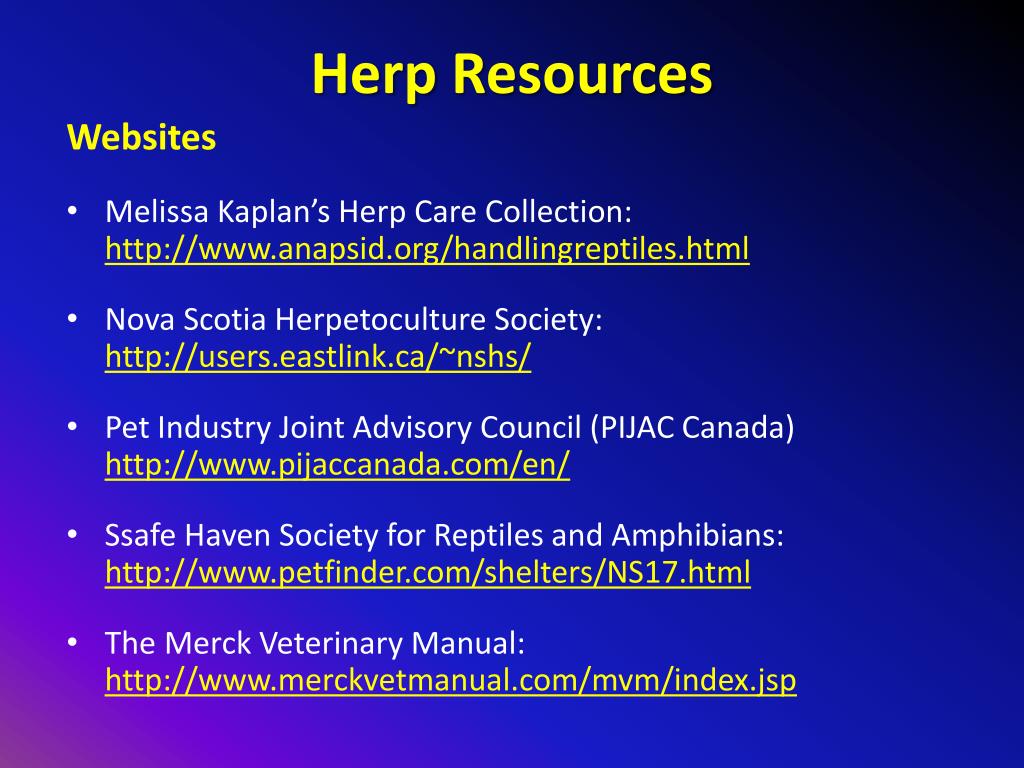 Herp Resources

Websites

• Melissa Kaplan's Herp Care Collection: http://www.anapsid.org/handlingreptiles.html

• Nova Scotia Herpetoculture Society: http://users.eastlink.ca/~nshs/

• Pet Industry Joint Advisory Council (PIJAC Canada) http://www.pijaccanada.com/en/

• Ssafe Haven Society for Reptiles and Amphibians: http://www.petfinder.com/shelters/NS17.html

• The Merck Veterinary Manual: http://www.merckvetmanual.com/mvm/index.jsp